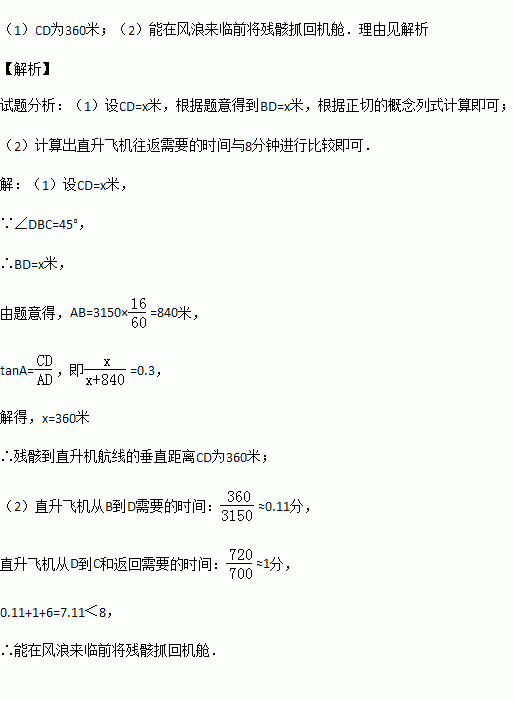 （1）CD为360米；（2）能在风浪来临前将残骸抓回机舱．理由见解析

【解析】

试题分析：（1）设CD=x米，根据题意得到BD=x米，根据正切的概念列式计算即可；

（2）计算出直升飞机往返需要的时间与8分钟进行比较即可．

解：（1）设CD=x米，

∵∠DBC=45°，

∴BD=x米，

由题意得，AB=3150×$\frac{16}{60}$=840米，

tanA=$\frac{CD}{AD}$，即$\frac{x}{x+840}$=0.3，

解得，x=360米

∴残骸到直升机航线的垂直距离CD为360米；

（2）直升飞机从B到D需要的时间：$\frac{360}{3150}$≈0.11分，

直升飞机从D到C和返回需要的时间：$\frac{720}{700}$≈1分，

0.11+1+6=7.11＜8，

∴能在风浪来临前将残骸抓回机舱．